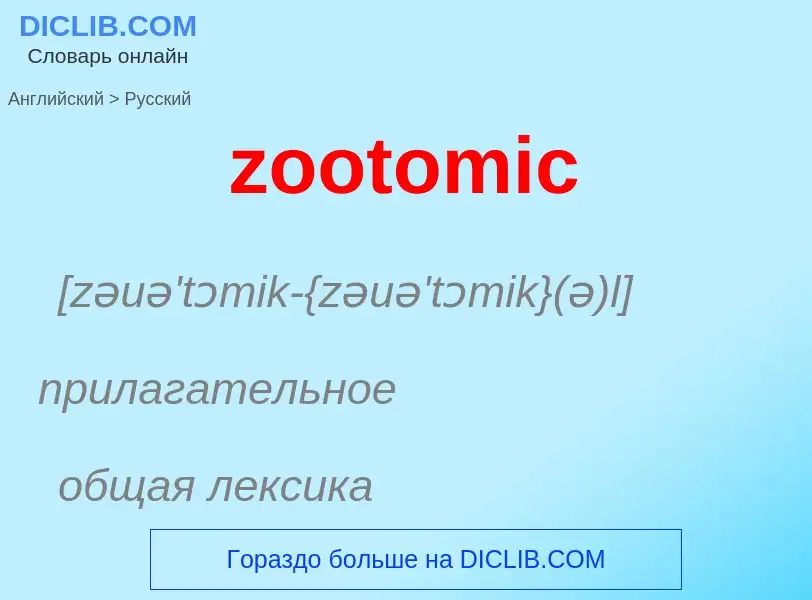 DICLIB.COM
Словарь онлайн

Английский > Русский

zootomic

[zəuə'tɔmik-{zəuə'tɔmik}(ə)l]

прилагательное

общая лексика

Гораздо больше на DICLIB.COM